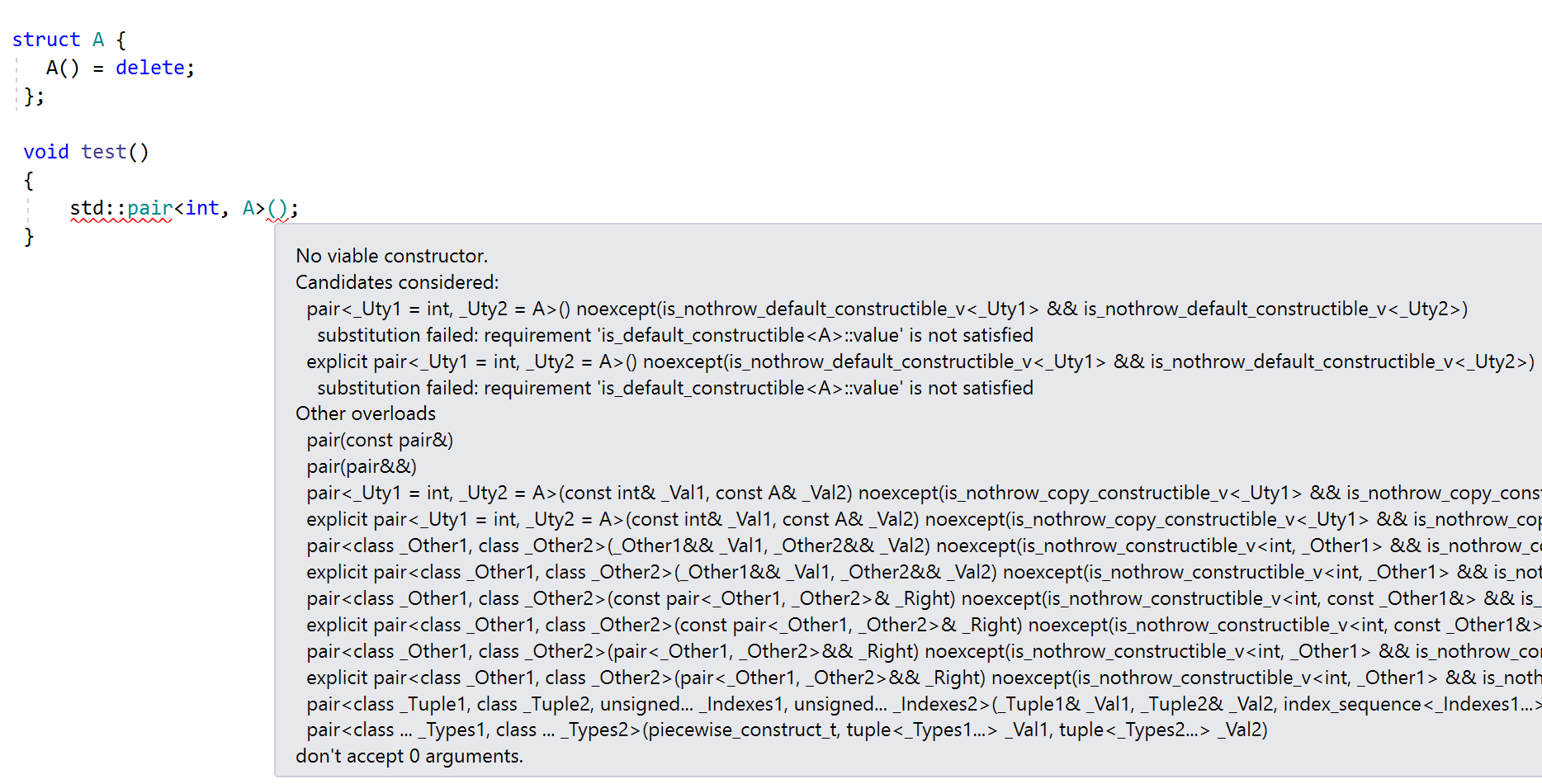 struct A {
A() = delete;
};

void test()
{
std::pair<int, A>();
}

No viable constructor.
Candidates considered:
pair<_Uty1 = int, _Uty2 = A>() noexcept(is_nothrow_default_constructible_v<_Uty1> && is_nothrow_default_constructible_v<_Uty2>)
substitution failed: requirement 'is_default_constructible<A>::value' is not satisfied
explicit pair<_Uty1 = int, _Uty2 = A>() noexcept(is_nothrow_default_constructible_v<_Uty1> && is_nothrow_default_constructible_v<_Uty2>)
substitution failed: requirement 'is_default_constructible<A>::value' is not satisfied
Other overloads
pair(const pair&)
pair(pair&&)
pair<_Uty1 = int, _Uty2 = A>(const int& _Val1, const A& _Val2) noexcept(is_nothrow_copy_constructible_v<_Uty1> && is_nothrow_copy_cons
explicit pair<_Uty1 = int, _Uty2 = A>(const int& _Val1, const A& _Val2) noexcept(is_nothrow_copy_constructible_v<_Uty1> && is_nothrow_cop
pair<class _Other1, class _Other2>(_Other1&& _Val1, _Other2&& _Val2) noexcept(is_nothrow_constructible_v<int, _Other1> && is_nothrow_c
explicit pair<class _Other1, class _Other2>(_Other1&& _Val1, _Other2&& _Val2) noexcept(is_nothrow_constructible_v<int, _Other1> && is_not
pair<class _Other1, class _Other2>(const pair<_Other1, _Other2>& _Right) noexcept(is_nothrow_constructible_v<int, const _Other1&> && is_
explicit pair<class _Other1, class _Other2>(const pair<_Other1, _Other2>& _Right) noexcept(is_nothrow_constructible_v<int, const _Other1&>
pair<class _Other1, class _Other2>(pair<_Other1, _Other2>&& _Right) noexcept(is_nothrow_constructible_v<int, _Other1> && is_nothrow_co
explicit pair<class _Other1, class _Other2>(pair<_Other1, _Other2>&& _Right) noexcept(is_nothrow_constructible_v<int, _Other1> && is_noth
pair<class _Tuple1, class _Tuple2, unsigned... _Indexes1, unsigned... _Indexes2>(_Tuple1& _Val1, _Tuple2& _Val2, index_sequence<_Indexes1...>
pair<class ... _Types1, class ... _Types2>(piecewise_construct_t, tuple<_Types1...> _Val1, tuple<_Types2...> _Val2)
don't accept 0 arguments.